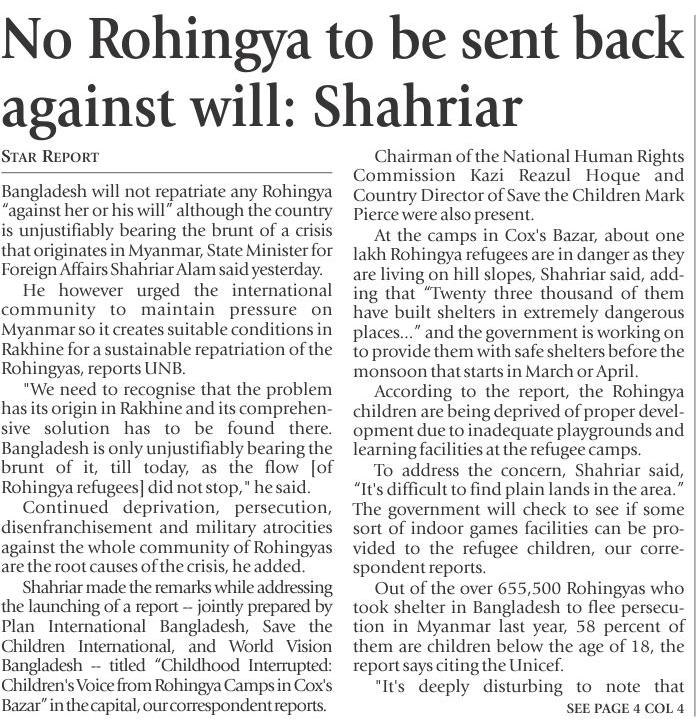 No Rohingya to be sent back against will: Shahriar

STAR REPORT

Bangladesh will not repatriate any Rohingya "against her or his will" although the country is unjustifiably bearing the brunt of a crisis that originates in Myanmar, State Minister for Foreign Affairs Shahriar Alam said yesterday.

He however urged the international community to maintain pressure on Myanmar so it creates suitable conditions in Rakhine for a sustainable repatriation of the Rohingyas, reports UNB.

"We need to recognise that the problem has its origin in Rakhine and its comprehensive solution has to be found there. Bangladesh is only unjustifiably bearing the brunt of it, till today, as the flow [of Rohingya refugees] did not stop," he said.

Continued deprivation, persecution, disenfranchisement and military atrocities against the whole community of Rohingyas are the root causes of the crisis, he added.

Shahriar made the remarks while addressing the launching of a report -- jointly prepared by Plan International Bangladesh, Save the Children International, and World Vision Bangladesh -- titled "Childhood Interrupted: Children's Voice from Rohingya Camps in Cox's Bazar" in the capital, our correspondent reports.

Chairman of the National Human Rights Commission Kazi Reazul Hoque and Country Director of Save the Children Mark Pierce were also present.

At the camps in Cox's Bazar, about one lakh Rohingya refugees are in danger as they are living on hill slopes, Shahriar said, adding that "Twenty three thousand of them have built shelters in extremely dangerous places..." and the government is working on to provide them with safe shelters before the monsoon that starts in March or April.

According to the report, the Rohingya children are being deprived of proper development due to inadequate playgrounds and learning facilities at the refugee camps.

To address the concern, Shahriar said, "It's difficult to find plain lands in the area." The government will check to see if some sort of indoor games facilities can be provided to the refugee children, our correspondent reports.

Out of the over 655,500 Rohingyas who took shelter in Bangladesh to flee persecution in Myanmar last year, 58 percent of them are children below the age of 18, the report says citing the Unicef.

"It's deeply disturbing to note that

SEE PAGE 4 COL 4